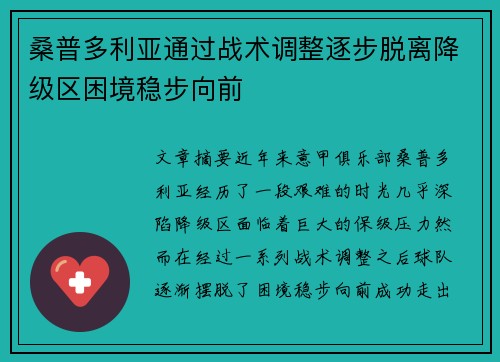 桑普多利亚通过战术调整逐步脱离降级区困境稳步向前

文章摘要近年来意甲俱乐部桑普多利亚经历了一段艰难的时光几乎深陷降级区面临着巨大的保级压力然而在经过一系列战术调整之后球队逐渐摆脱了困境稳步向前成功走出